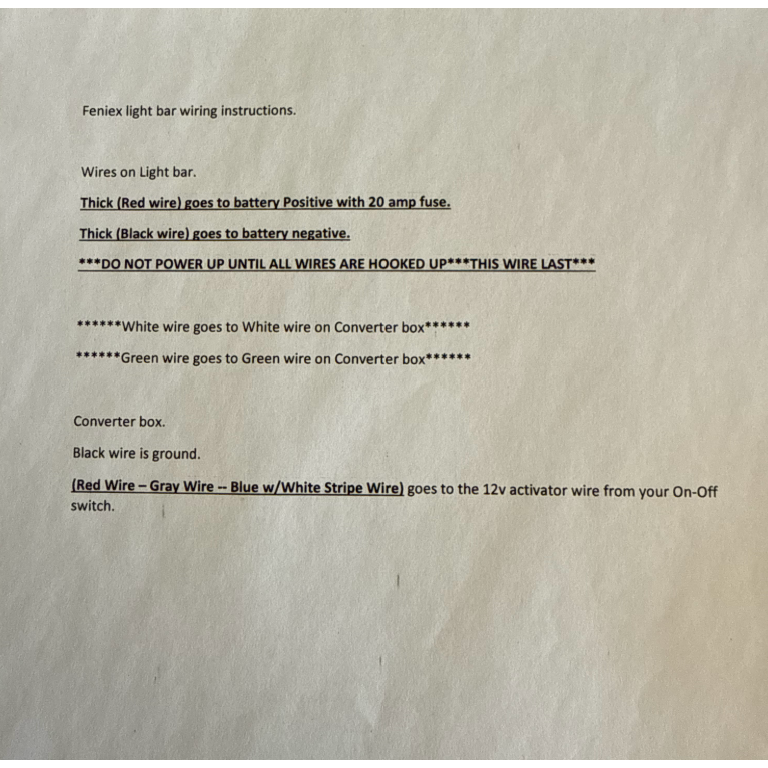 Feniex light bar wiring instructions.

Wires on Light bar.

Thick (Red wire) goes to battery Positive with 20 amp fuse.

Thick (Black wire) goes to battery negative.

***DO NOT POWER UP UNTIL ALL WIRES ARE HOOKED UP***THIS WIRE LAST***

******White wire goes to White wire on Converter box******

******Green wire goes to Green wire on Converter box******

Converter box.

Black wire is ground.

(Red Wire – Gray Wire -- Blue w/White Stripe Wire) goes to the 12v activator wire from your On-Off switch.